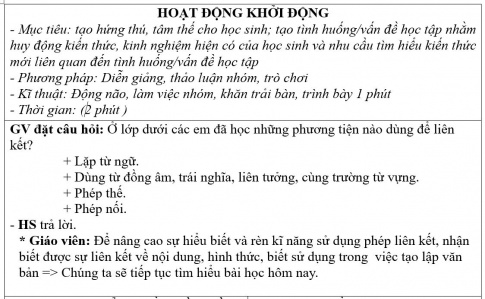 HOẠT ĐỘNG KHỞI ĐỘNG
- Mục tiêu: tạo hứng thú, tâm thế cho học sinh; tạo tình huống/vấn đề học tập nhằm huy động kiến thức, kinh nghiệm hiện có của học sinh và nhu cầu tìm hiểu kiến thức mới liên quan đến tình huống/vấn đề học tập
- Phương pháp: Diễn giảng, thảo luận nhóm, trò chơi
- Kĩ thuật: Động não, làm việc nhóm, khăn trải bàn, trình bày 1 phút
- Thời gian: (2 phút )

GV đặt câu hỏi: Ở lớp dưới các em đã học những phương tiện nào dùng để liên kết?
+ Lặp từ ngữ.
+ Dùng từ đồng âm, trái nghĩa, liên tưởng, cùng trường từ vựng.
+ Phép thế.
+ Phép nối.
- HS trả lời.
* Giáo viên: Để nâng cao sự hiểu biết và rèn kĩ năng sử dụng phép liên kết, nhận biết được sự liên kết về nội dung, hình thức, biết sử dụng trong việc tạo lập văn bản => Chúng ta sẽ tiếp tục tìm hiểu bài học hôm nay.